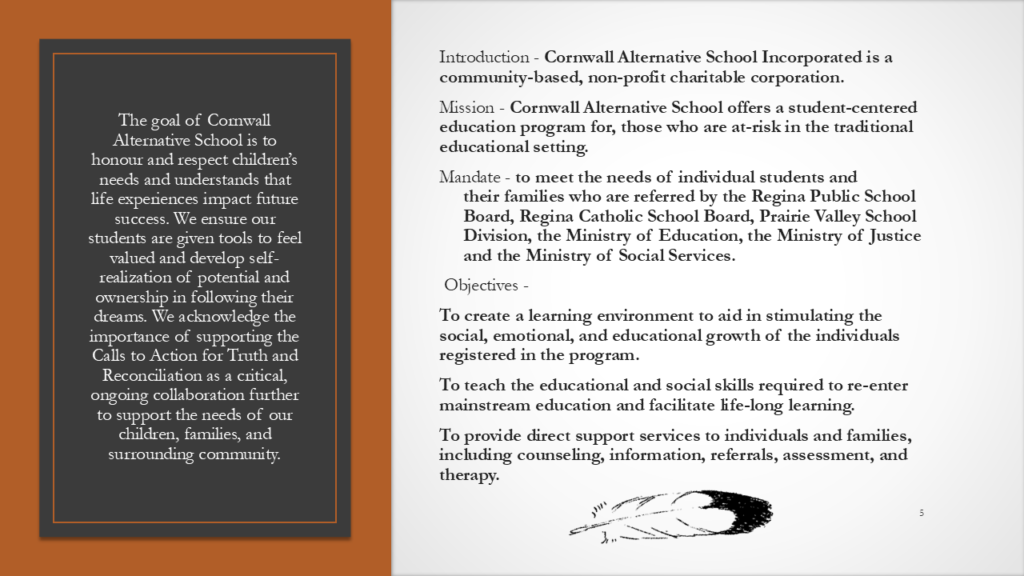 The goal of Cornwall Alternative School is to honour and respect children's needs and understands that life experiences impact future success. We ensure our students are given tools to feel valued and develop self-realization of potential and ownership in following their dreams. We acknowledge the importance of supporting the Calls to Action for Truth and Reconciliation as a critical, ongoing collaboration further to support the needs of our children, families, and surrounding community.

Introduction - Cornwall Alternative School Incorporated is a community-based, non-profit charitable corporation.

Mission - Cornwall Alternative School offers a student-centered education program for, those who are at-risk in the traditional educational setting.

Mandate - to meet the needs of individual students and their families who are referred by the Regina Public School Board, Regina Catholic School Board, Prairie Valley School Division, the Ministry of Education, the Ministry of Justice and the Ministry of Social Services.

Objectives -

To create a learning environment to aid in stimulating the social, emotional, and educational growth of the individuals registered in the program.

To teach the educational and social skills required to re-enter mainstream education and facilitate life-long learning.

To provide direct support services to individuals and families, including counseling, information, referrals, assessment, and therapy.

5